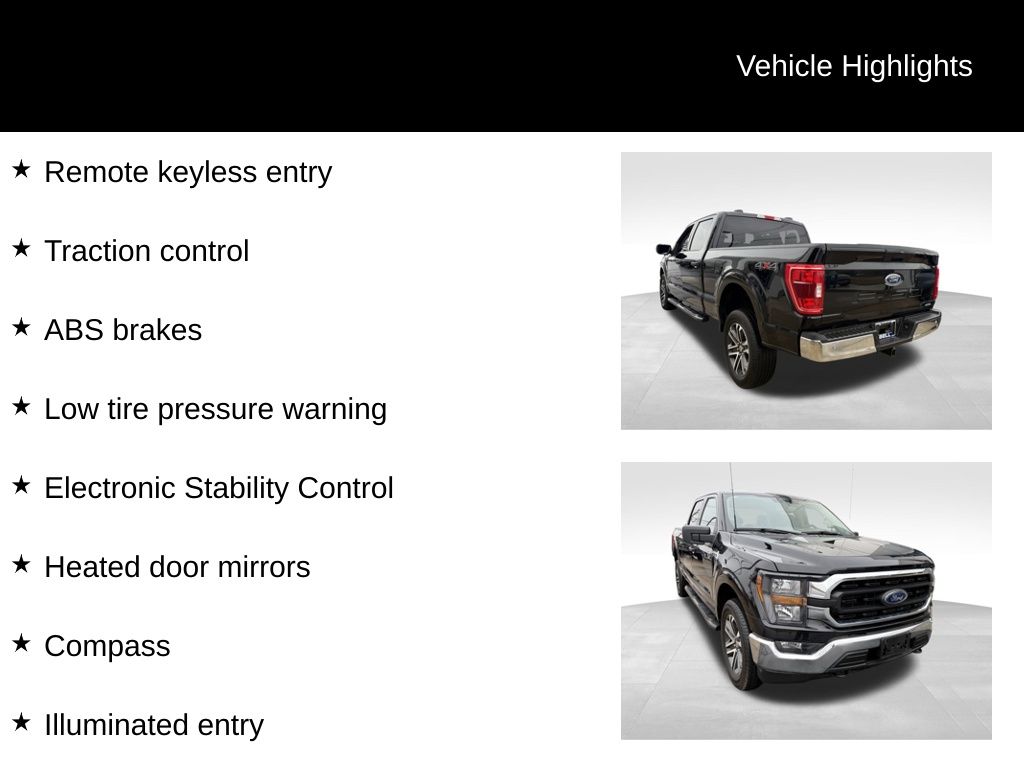 Vehicle Highlights

★ Remote keyless entry

★ Traction control

★ ABS brakes

★ Low tire pressure warning

★ Electronic Stability Control

★ Heated door mirrors

★ Compass

★ Illuminated entry